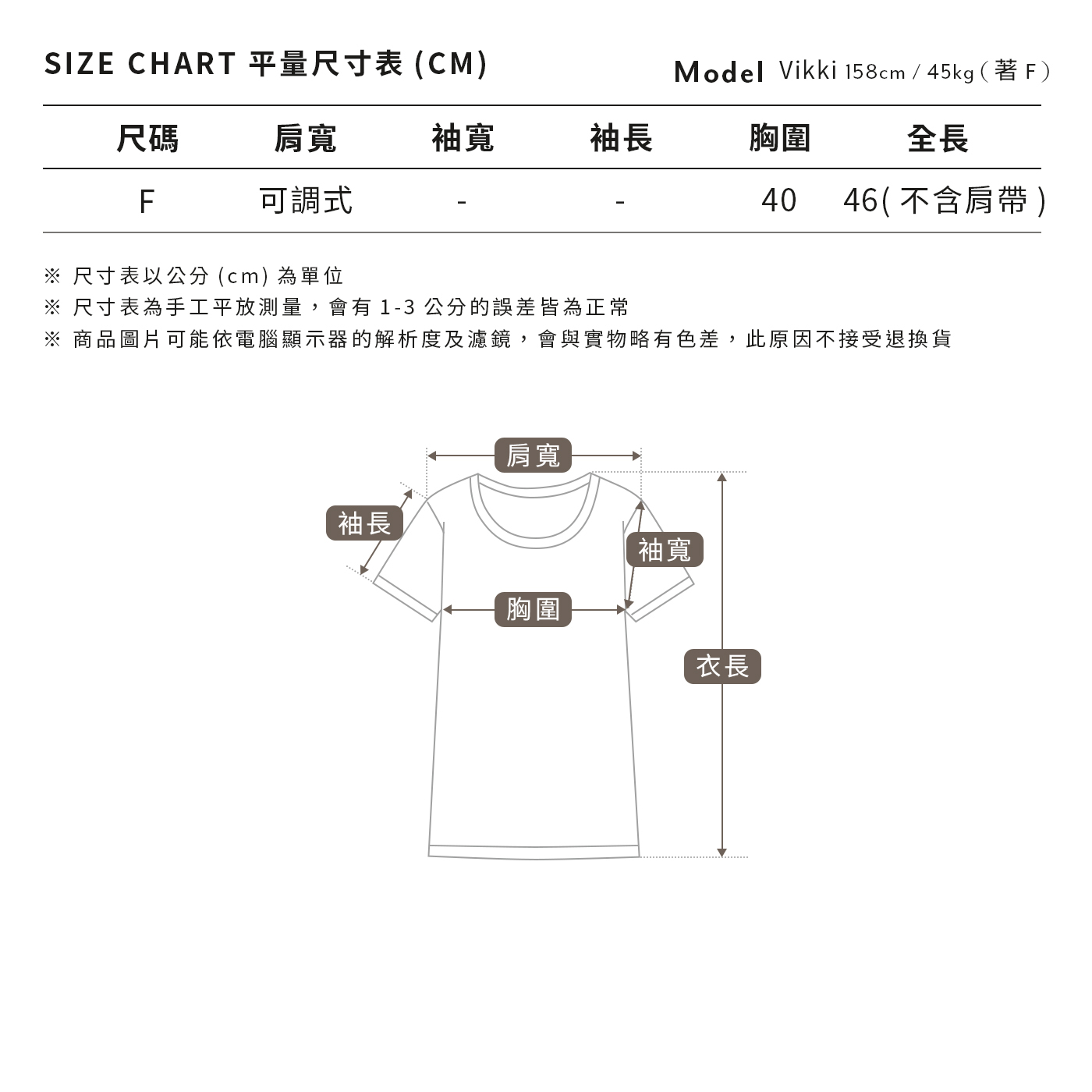 SIZE CHART 平量尺寸表 (CM)

Model Vikki 158cm / 45kg ( 著 F )

| 尺碼 | 肩寬 | 袖寬 | 袖長 | 胸圍 | 全長 |
|---|---|---|---|---|---|
| F | 可調式 | - | - | 40 | 46( 不含肩帶 ) |

※ 尺寸表以公分 (cm) 為單位
※ 尺寸表為手工平放測量，會有 1-3 公分的誤差皆為正常
※ 商品圖片可能依電腦顯示器的解析度及濾鏡，會與實物略有色差，此原因不接受退換貨

肩寬
袖長
袖寬
胸圍
衣長